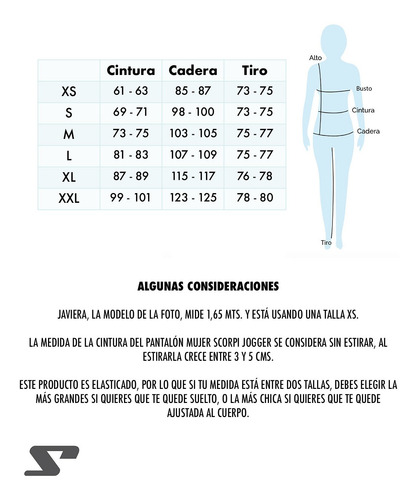 | | Cintura | Cadera | Tiro |
|---|---|---|---|
| XS | 61 - 63 | 85 - 87 | 73 - 75 |
| S | 69 - 71 | 98 - 100 | 73 - 75 |
| M | 73 - 75 | 103 - 105 | 75 - 77 |
| L | 81 - 83 | 107 - 109 | 75 - 77 |
| XL | 87 - 89 | 115 - 117 | 76 - 78 |
| XXL | 99 - 101 | 123 - 125 | 78 - 80 |

Alto
Busto
Cintura
Cadera
Tiro

ALGUNAS CONSIDERACIONES

JAVIERA, LA MODELO DE LA FOTO, MIDE 1,65 MTS. Y ESTÁ USANDO UNA TALLA XS.

LA MEDIDA DE LA CINTURA DEL PANTALÓN MUJER SCORPI JOGGER SE CONSIDERA SIN ESTIRAR, AL ESTIRARLA CRECE ENTRE 3 Y 5 CMS.

ESTE PRODUCTO ES ELASTICADO, POR LO QUE SI TU MEDIDA ESTÁ ENTRE DOS TALLAS, DEBES ELEGIR LA MÁS GRANDES SI QUIERES QUE TE QUEDE SUELTO, O LA MÁS CHICA SI QUIERES QUE TE QUEDE AJUSTADA AL CUERPO.